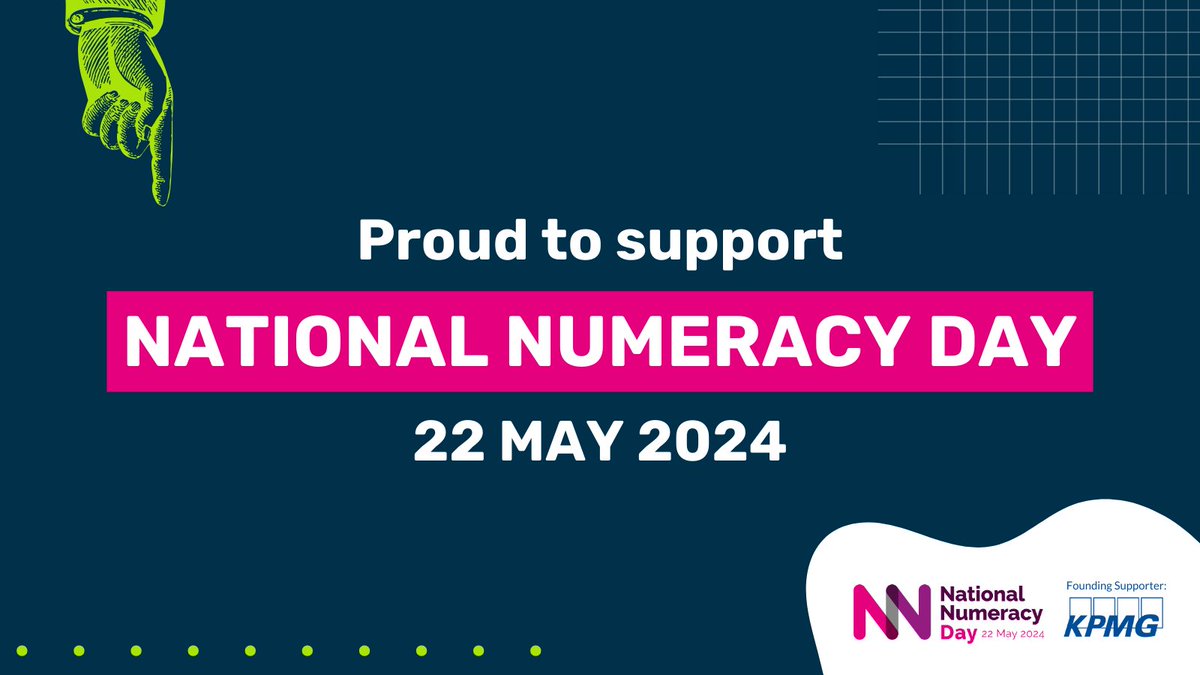 Proud to support

NATIONAL NUMERACY DAY

22 MAY 2024

National Numeracy Day 22 May 2024

Founding Supporter:

KPMG